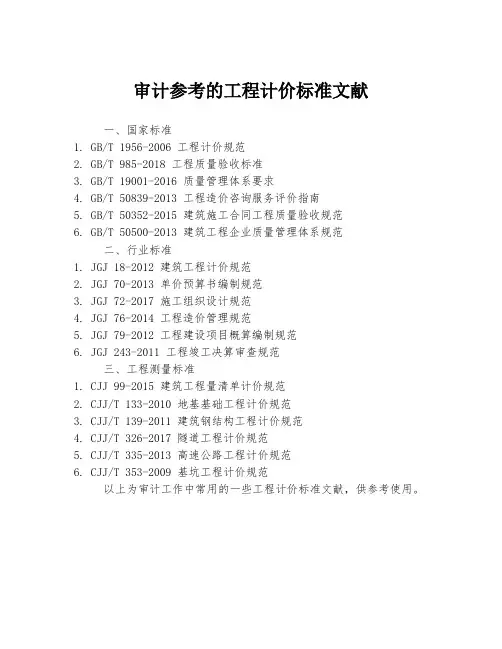 审计参考的工程计价标准文献

一、国家标准

1. GB/T 1956-2006 工程计价规范
2. GB/T 985-2018 工程质量验收标准
3. GB/T 19001-2016 质量管理体系要求
4. GB/T 50839-2013 工程造价咨询服务评价指南
5. GB/T 50352-2015 建筑施工合同工程质量验收规范
6. GB/T 50500-2013 建筑工程企业质量管理体系规范

二、行业标准

1. JGJ 18-2012 建筑工程计价规范
2. JGJ 70-2013 单价预算书编制规范
3. JGJ 72-2017 施工组织设计规范
4. JGJ 76-2014 工程造价管理规范
5. JGJ 79-2012 工程建设项目概算编制规范
6. JGJ 243-2011 工程竣工决算审查规范

三、工程测量标准

1. CJJ 99-2015 建筑工程量清单计价规范
2. CJJ/T 133-2010 地基基础工程计价规范
3. CJJ/T 139-2011 建筑钢结构工程计价规范
4. CJJ/T 326-2017 隧道工程计价规范
5. CJJ/T 335-2013 高速公路工程计价规范
6. CJJ/T 353-2009 基坑工程计价规范

以上为审计工作中常用的一些工程计价标准文献，供参考使用。